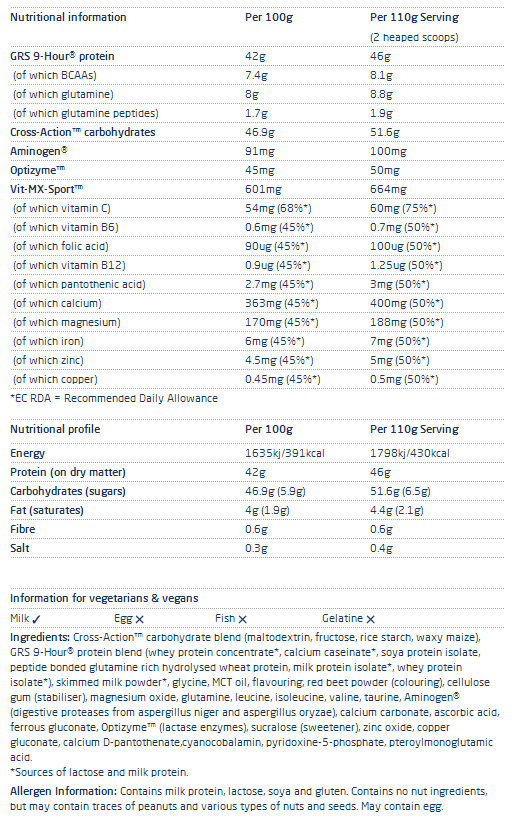 | Nutritional information | Per 100g | Per 110g Serving (2 heaped scoops) |
|---|---|---|
| GRS 9-Hour® protein | 42g | 46g |
| (of which BCAAs) | 7.4g | 8.1g |
| (of which glutamine) | 8g | 8.8g |
| (of which glutamine peptides) | 1.7g | 1.9g |
| Cross-Action™ carbohydrates | 46.9g | 51.6g |
| Aminogen® | 91mg | 100mg |
| Optizyme™ | 45mg | 50mg |
| Vit-MX-Sport™ | 601mg | 664mg |
| (of which vitamin C) | 54mg (68%*) | 60mg (75%*) |
| (of which vitamin B6) | 0.6mg (45%*) | 0.7mg (50%*) |
| (of which folic acid) | 90ug (45%*) | 100ug (50%*) |
| (of which vitamin B12) | 0.9ug (45%*) | 1.25ug (50%*) |
| (of which pantothenic acid) | 2.7mg (45%*) | 3mg (50%*) |
| (of which calcium) | 363mg (45%*) | 400mg (50%*) |
| (of which magnesium) | 170mg (45%*) | 188mg (50%*) |
| (of which iron) | 6mg (45%*) | 7mg (50%*) |
| (of which zinc) | 4.5mg (45%*) | 5mg (50%*) |
| (of which copper) | 0.45mg (45%*) | 0.5mg (50%*) |

*EC RDA = Recommended Daily Allowance

| Nutritional profile | Per 100g | Per 110g Serving |
|---|---|---|
| Energy | 1635kj/391kcal | 1798kj/430kcal |
| Protein (on dry matter) | 42g | 46g |
| Carbohydrates (sugars) | 46.9g (5.9g) | 51.6g (6.5g) |
| Fat (saturates) | 4g (1.9g) | 4.4g (2.1g) |
| Fibre | 0.6g | 0.6g |
| Salt | 0.3g | 0.4g |

Information for vegetarians & vegans

Milk ✓ Egg ✗ Fish ✗ Gelatine ✗

Ingredients: Cross-Action™ carbohydrate blend (maltodextrin, fructose, rice starch, waxy maize), GRS 9-Hour® protein blend (whey protein concentrate*, calcium caseinate*, soya protein isolate, peptide bonded glutamine rich hydrolysed wheat protein, milk protein isolate*, whey protein isolate*), skimmed milk powder*, glycine, MCT oil, flavouring, red beet powder (colouring), cellulose gum (stabiliser), magnesium oxide, glutamine, leucine, isoleucine, valine, taurine, Aminogen® (digestive proteases from aspergillus niger and aspergillus oryzae), calcium carbonate, ascorbic acid, ferrous gluconate, Optizyme™ (lactase enzymes), sucralose (sweetener), zinc oxide, copper gluconate, calcium D-pantothenate,cyanocobalamin, pyridoxine-5-phosphate, pteroylmonoglutamic acid.

*Sources of lactose and milk protein.

Allergen Information: Contains milk protein, lactose, soya and gluten. Contains no nut ingredients, but may contain traces of peanuts and various types of nuts and seeds. May contain egg.